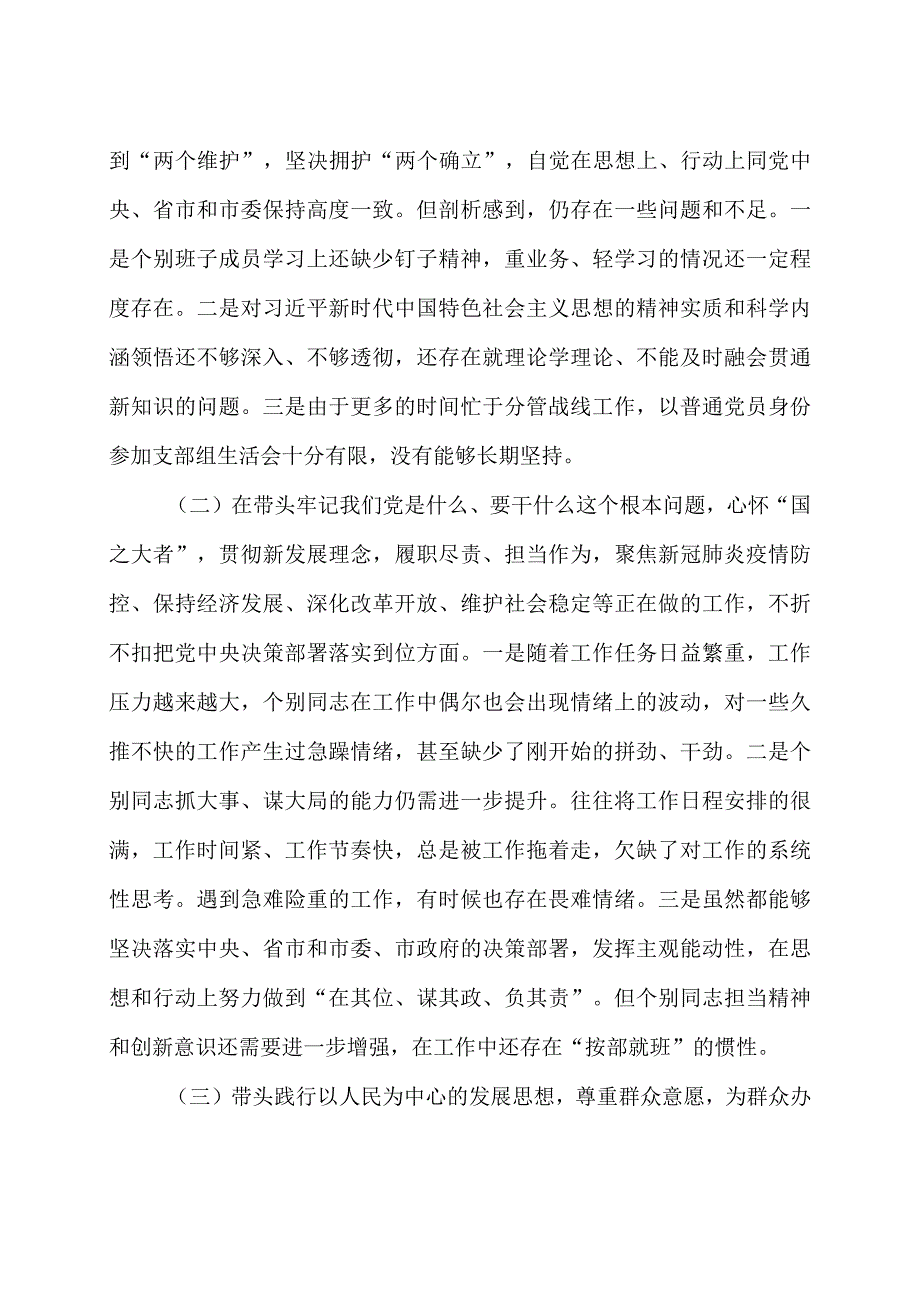 到“两个维护”，坚决拥护“两个确立”，自觉在思想上、行动上同党中央、省市和市委保持高度一致。但剖析感到，仍存在一些问题和不足。一是个别班子成员学习上还缺少钉子精神，重业务、轻学习的情况还一定程度存在。二是对习近平新时代中国特色社会主义思想的精神实质和科学内涵领悟还不够深入、不够透彻，还存在就理论学理论、不能及时融会贯通新知识的问题。三是由于更多的时间忙于分管战线工作，以普通党员身份参加支部组生活会十分有限，没有能够长期坚持。

（二）在带头牢记我们党是什么、要干什么这个根本问题，心怀“国之大者”，贯彻新发展理念，履职尽责、担当作为，聚焦新冠肺炎疫情防控、保持经济发展、深化改革开放、维护社会稳定等正在做的工作，不折不扣把党中央决策部署落实到位方面。一是随着工作任务日益繁重，工作压力越来越大，个别同志在工作中偶尔也会出现情绪上的波动，对一些久推不快的工作产生过急躁情绪，甚至缺少了刚开始的拼劲、干劲。二是个别同志抓大事、谋大局的能力仍需进一步提升。往往将工作日程安排的很满，工作时间紧、工作节奏快，总是被工作拖着走，欠缺了对工作的系统性思考。遇到急难险重的工作，有时候也存在畏难情绪。三是虽然都能够坚决落实中央、省市和市委、市政府的决策部署，发挥主观能动性，在思想和行动上努力做到“在其位、谋其政、负其责”。但个别同志担当精神和创新意识还需要进一步增强，在工作中还存在“按部就班”的惯性。

（三）带头践行以人民为中心的发展思想，尊重群众意愿，为群众办